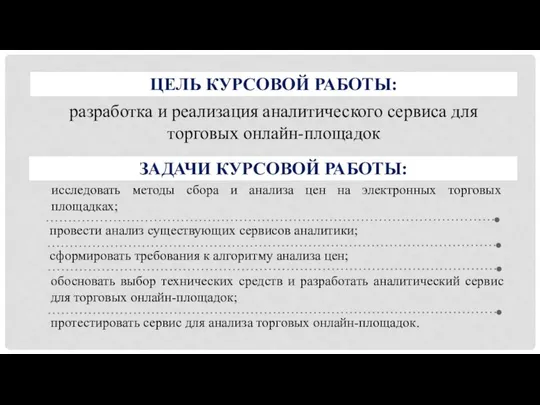 ЦЕЛЬ КУРСОВОЙ РАБОТЫ:

разработка и реализация аналитического сервиса для торговых онлайн-площадок

ЗАДАЧИ КУРСОВОЙ РАБОТЫ:

исследовать методы сбора и анализа цен на электронных торговых площадках;

провести анализ существующих сервисов аналитики;

сформировать требования к алгоритму анализа цен;

обосновать выбор технических средств и разработать аналитический сервис для торговых онлайн-площадок;

протестировать сервис для анализа торговых онлайн-площадок.